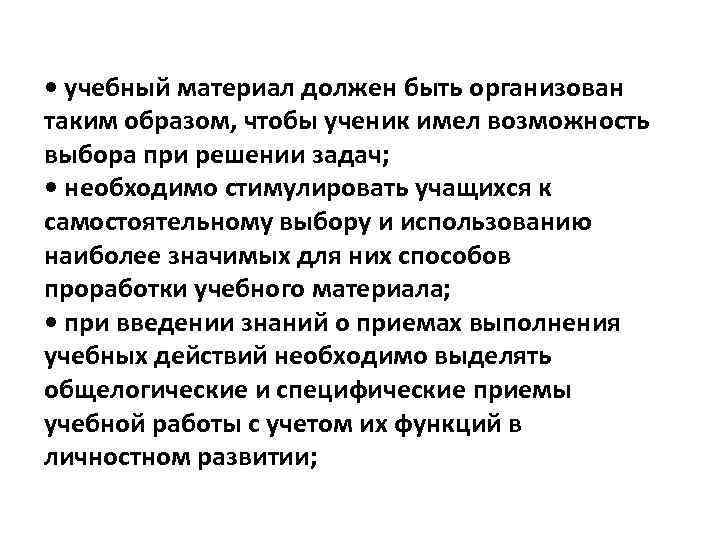 • учебный материал должен быть организован таким образом, чтобы ученик имел возможность выбора при решении задач;
• необходимо стимулировать учащихся к самостоятельному выбору и использованию наиболее значимых для них способов проработки учебного материала;
• при введении знаний о приемах выполнения учебных действий необходимо выделять общелогические и специфические приемы учебной работы с учетом их функций в личностном развитии;